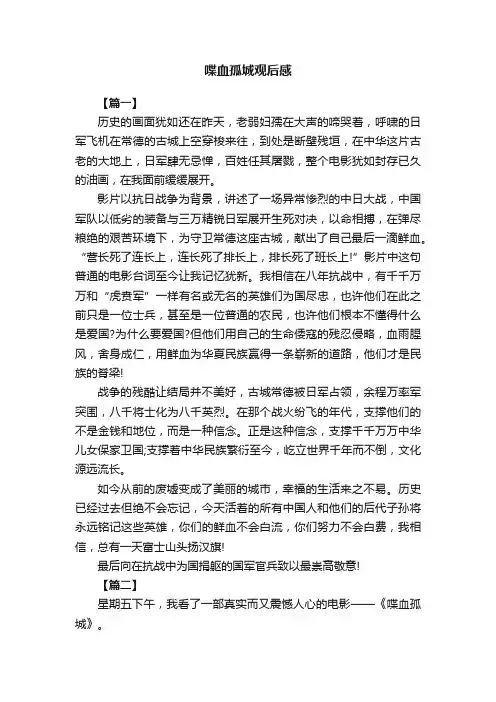 喋血孤城观后感

【篇一】

历史的画面犹如还在昨天，老弱妇孺在大声的啼哭着，呼啸的日军飞机在常德的古城上空穿梭来往，到处是断壁残垣，在中华这片古老的大地上，日军肆无忌惮，百姓任其屠戮，整个电影犹如封存已久的油画，在我面前缓缓展开。

影片以抗日战争为背景，讲述了一场异常惨烈的中日大战，中国军队以低劣的装备与三万精锐日军展开生死对决，以命相搏，在弹尽粮绝的艰苦环境下，为守卫常德这座古城，献出了自己最后一滴鲜血。“营长死了连长上，连长死了排长上，排长死了班长上!”影片中这句普通的电影台词至今让我记忆犹新。我相信在八年抗战中，有千千万万和“虎贲军”一样有名或无名的英雄们为国尽忠，也许他们在此之前只是一位士兵，甚至是一位普通的农民，也许他们根本不懂得什么是爱国?为什么要爱国?但他们用自己的生命倭寇的残忍侵略，血雨腥风，舍身成仁，用鲜血为华夏民族赢得一条崭新的道路，他们才是民族的脊梁!

战争的残酷让结局并不美好，古城常德被日军占领，余程万率军突围，八千将士化为八千英烈。在那个战火纷飞的年代，支撑他们的不是金钱和地位，而是一种信念。正是这种信念，支撑千千万万中华儿女保家卫国;支撑着中华民族繁衍至今，屹立世界千年而不倒，文化源远流长。

如今从前的废墟变成了美丽的城市，幸福的生活来之不易。历史已经过去但绝不会忘记，今天活着的所有中国人和他们的后代子孙将永远铭记这些英雄，你们的鲜血不会白流，你们努力不会白费，我相信，总有一天富士山头扬汉旗!

最后向在抗战中为国捐躯的国军官兵致以最崇高敬意!

【篇二】

星期五下午，我看了一部真实而又震憾人心的电影——《喋血孤城》。